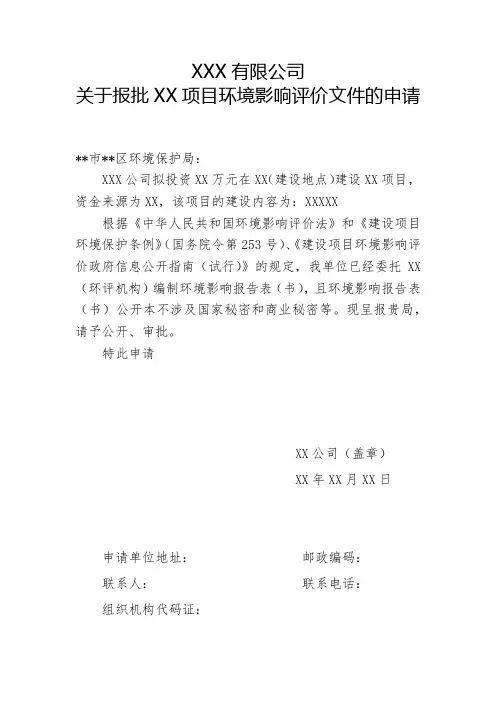 XXX 有限公司
关于报批 XX 项目环境影响评价文件的申请

**市**区环境保护局：

XXX 公司拟投资 XX 万元在 XX（建设地点）建设 XX 项目，资金来源为 XX，该项目的建设内容为：XXXXX

根据《中华人民共和国环境影响评价法》和《建设项目环境保护条例》（国务院令第 253 号）、《建设项目环境影响评价政府信息公开指南（试行）》的规定，我单位已经委托 XX（环评机构）编制环境影响报告表（书），且环境影响报告表（书）公开本不涉及国家秘密和商业秘密等。现呈报贵局，请予公开、审批。

特此申请

XX 公司（盖章）

XX 年 XX 月 XX 日

申请单位地址：

邮政编码：

联系人：

联系电话：

组织机构代码证：